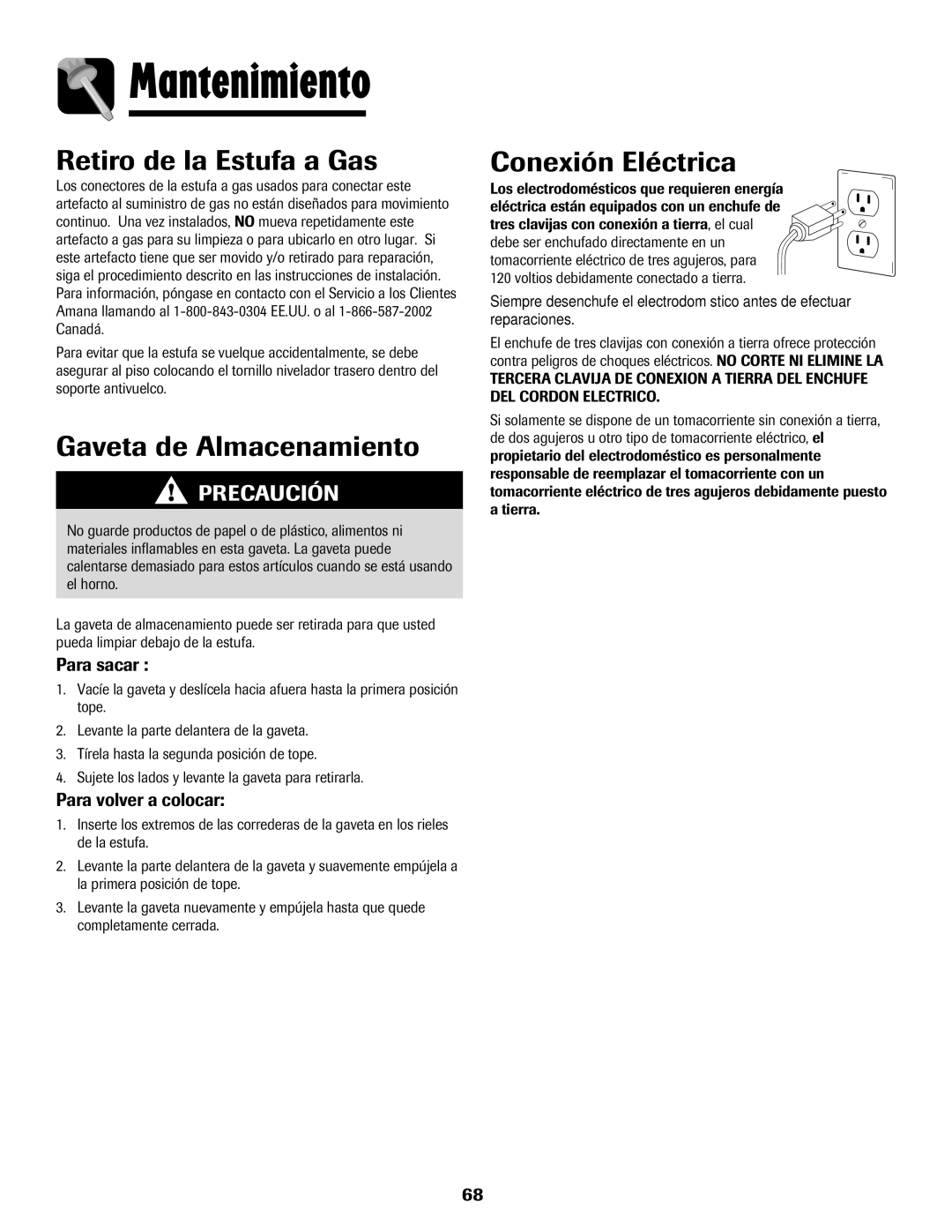 Mantenimiento

Retiro de la Estufa a Gas

Los conectores de la estufa a gas usados para conectar este artefacto al suministro de gas no están diseñados para movimiento continuo. Una vez instalados, NO mueva repetidamente este artefacto a gas para su limpieza o para ubicarlo en otro lugar. Si este artefacto tiene que ser movido y/o retirado para reparación, siga el procedimiento descrito en las instrucciones de instalación. Para información, póngase en contacto con el Servicio a los Clientes Amana llamando al 1-800-843-0304 EE.UU. o al 1-866-587-2002 Canadá.

Para evitar que la estufa se vuelque accidentalmente, se debe asegurar al piso colocando el tornillo nivelador trasero dentro del soporte antivuelco.

Gaveta de Almacenamiento

PRECAUCIÓN

No guarde productos de papel o de plástico, alimentos ni materiales inflamables en esta gaveta. La gaveta puede calentarse demasiado para estos artículos cuando se está usando el horno.

La gaveta de almacenamiento puede ser retirada para que usted pueda limpiar debajo de la estufa.

Para sacar :

1. Vacíe la gaveta y deslícela hacia afuera hasta la primera posición tope.
2. Levante la parte delantera de la gaveta.
3. Tírela hasta la segunda posición de tope.
4. Sujete los lados y levante la gaveta para retirarla.

Para volver a colocar:

1. Inserte los extremos de las correderas de la gaveta en los rieles de la estufa.
2. Levante la parte delantera de la gaveta y suavemente empújela a la primera posición de tope.
3. Levante la gaveta nuevamente y empújela hasta que quede completamente cerrada.

Conexión Eléctrica

Los electrodomésticos que requieren energía eléctrica están equipados con un enchufe de tres clavijas con conexión a tierra, el cual debe ser enchufado directamente en un tomacorriente eléctrico de tres agujeros, para 120 voltios debidamente conectado a tierra.

Siempre desenchufe el electrodom stico antes de efectuar reparaciones.

El enchufe de tres clavijas con conexión a tierra ofrece protección contra peligros de choques eléctricos. NO CORTE NI ELIMINE LA TERCERA CLAVIJA DE CONEXION A TIERRA DEL ENCHUFE DEL CORDON ELECTRICO.

Si solamente se dispone de un tomacorriente sin conexión a tierra, de dos agujeros u otro tipo de tomacorriente eléctrico, el propietario del electrodoméstico es personalmente responsable de reemplazar el tomacorriente con un tomacorriente eléctrico de tres agujeros debidamente puesto a tierra.

68